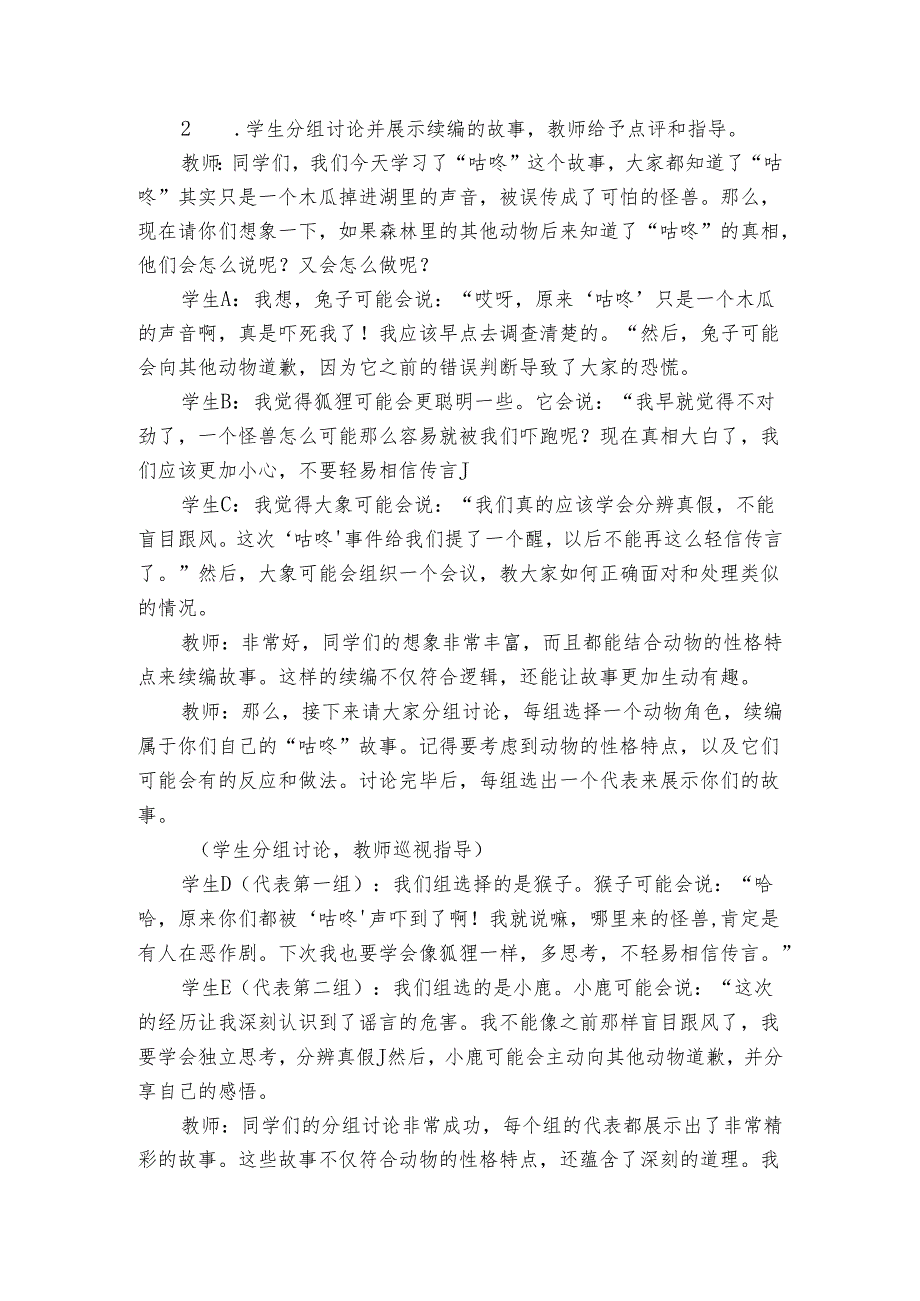 2　．学生分组讨论并展示续编的故事，教师给予点评和指导。

教师：同学们，我们今天学习了“咕咚”这个故事，大家都知道了“咕咚”其实只是一个木瓜掉进湖里的声音，被误传成了可怕的怪兽。那么，现在请你们想象一下，如果森林里的其他动物后来知道了“咕咚”的真相，他们会怎么说呢？又会怎么做呢？

学生A：我想，兔子可能会说：“哎呀，原来‘咕咚’只是一个木瓜的声音啊，真是吓死我了！我应该早点去调查清楚的。“然后，兔子可能会向其他动物道歉，因为它之前的错误判断导致了大家的恐慌。

学生B：我觉得狐狸可能会更聪明一些。它会说：“我早就觉得不对劲了，一个怪兽怎么可能那么容易就被我们吓跑呢？现在真相大白了，我们应该更加小心，不要轻易相信传言J

学生C：我觉得大象可能会说：“我们真的应该学会分辨真假，不能盲目跟风。这次‘咕咚'事件给我们提了一个醒，以后不能再这么轻信传言了。”然后，大象可能会组织一个会议，教大家如何正确面对和处理类似的情况。

教师：非常好，同学们的想象非常丰富，而且都能结合动物的性格特点来续编故事。这样的续编不仅符合逻辑，还能让故事更加生动有趣。

教师：那么，接下来请大家分组讨论，每组选择一个动物角色，续编属于你们自己的“咕咚”故事。记得要考虑到动物的性格特点，以及它们可能会有的反应和做法。讨论完毕后，每组选出一个代表来展示你们的故事。

（学生分组讨论，教师巡视指导）

学生D（代表第一组）：我们组选择的是猴子。猴子可能会说：“哈哈，原来你们都被‘咕咚'声吓到了啊！我就说嘛，哪里来的怪兽,肯定是有人在恶作剧。下次我也要学会像狐狸一样，多思考，不轻易相信传言。”

学生E（代表第二组）：我们组选的是小鹿。小鹿可能会说：“这次的经历让我深刻认识到了谣言的危害。我不能像之前那样盲目跟风了，我要学会独立思考，分辨真假J然后，小鹿可能会主动向其他动物道歉，并分享自己的感悟。

教师：同学们的分组讨论非常成功，每个组的代表都展示出了非常精彩的故事。这些故事不仅符合动物的性格特点，还蕴含了深刻的道理。我